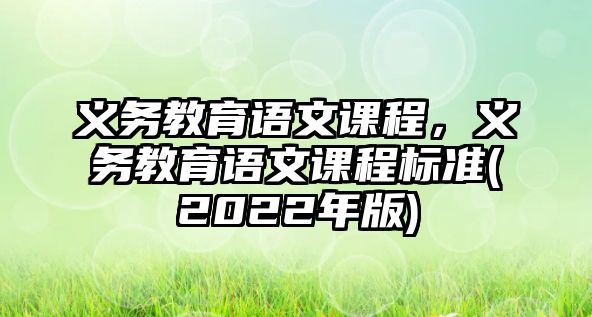 义务教育语文课程，义务教育语文课程标准(2022年版)